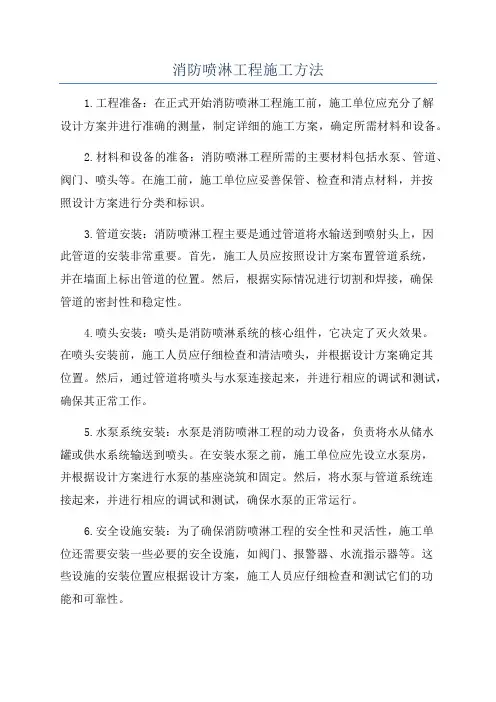 消防喷淋工程施工方法

1.工程准备：在正式开始消防喷淋工程施工前，施工单位应充分了解设计方案并进行准确的测量，制定详细的施工方案，确定所需材料和设备。

2.材料和设备的准备：消防喷淋工程所需的主要材料包括水泵、管道、阀门、喷头等。在施工前，施工单位应妥善保管、检查和清点材料，并按照设计方案进行分类和标识。

3.管道安装：消防喷淋工程主要是通过管道将水输送到喷射头上，因此管道的安装非常重要。首先，施工人员应按照设计方案布置管道系统，并在墙面上标出管道的位置。然后，根据实际情况进行切割和焊接，确保管道的密封性和稳定性。

4.喷头安装：喷头是消防喷淋系统的核心组件，它决定了灭火效果。在喷头安装前，施工人员应仔细检查和清洁喷头，并根据设计方案确定其位置。然后，通过管道将喷头与水泵连接起来，并进行相应的调试和测试，确保其正常工作。

5.水泵系统安装：水泵是消防喷淋工程的动力设备，负责将水从储水罐或供水系统输送到喷头。在安装水泵之前，施工单位应先设立水泵房，并根据设计方案进行水泵的基座浇筑和固定。然后，将水泵与管道系统连接起来，并进行相应的调试和测试，确保水泵的正常运行。

6.安全设施安装：为了确保消防喷淋工程的安全性和灵活性，施工单位还需要安装一些必要的安全设施，如阀门、报警器、水流指示器等。这些设施的安装位置应根据设计方案，施工人员应仔细检查和测试它们的功能和可靠性。